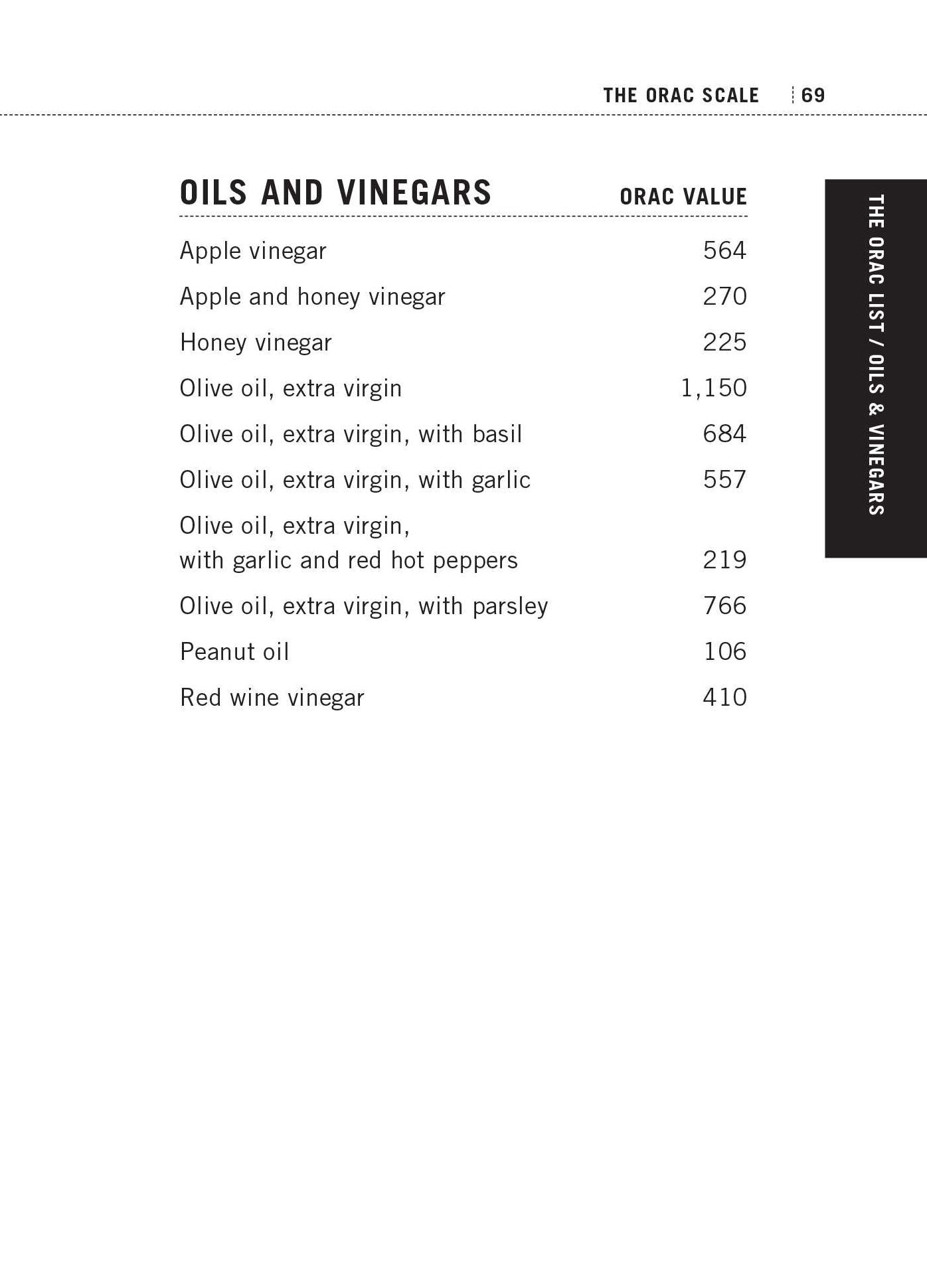 THE ORAC SCALE 69

| OILS AND VINEGARS | ORAC VALUE |
|---|---|
| Apple vinegar | 564 |
| Apple and honey vinegar | 270 |
| Honey vinegar | 225 |
| Olive oil, extra virgin | 1,150 |
| Olive oil, extra virgin, with basil | 684 |
| Olive oil, extra virgin, with garlic | 557 |
| Olive oil, extra virgin, with garlic and red hot peppers | 219 |
| Olive oil, extra virgin, with parsley | 766 |
| Peanut oil | 106 |
| Red wine vinegar | 410 |

THE ORAC LIST / OILS & VINEGARS